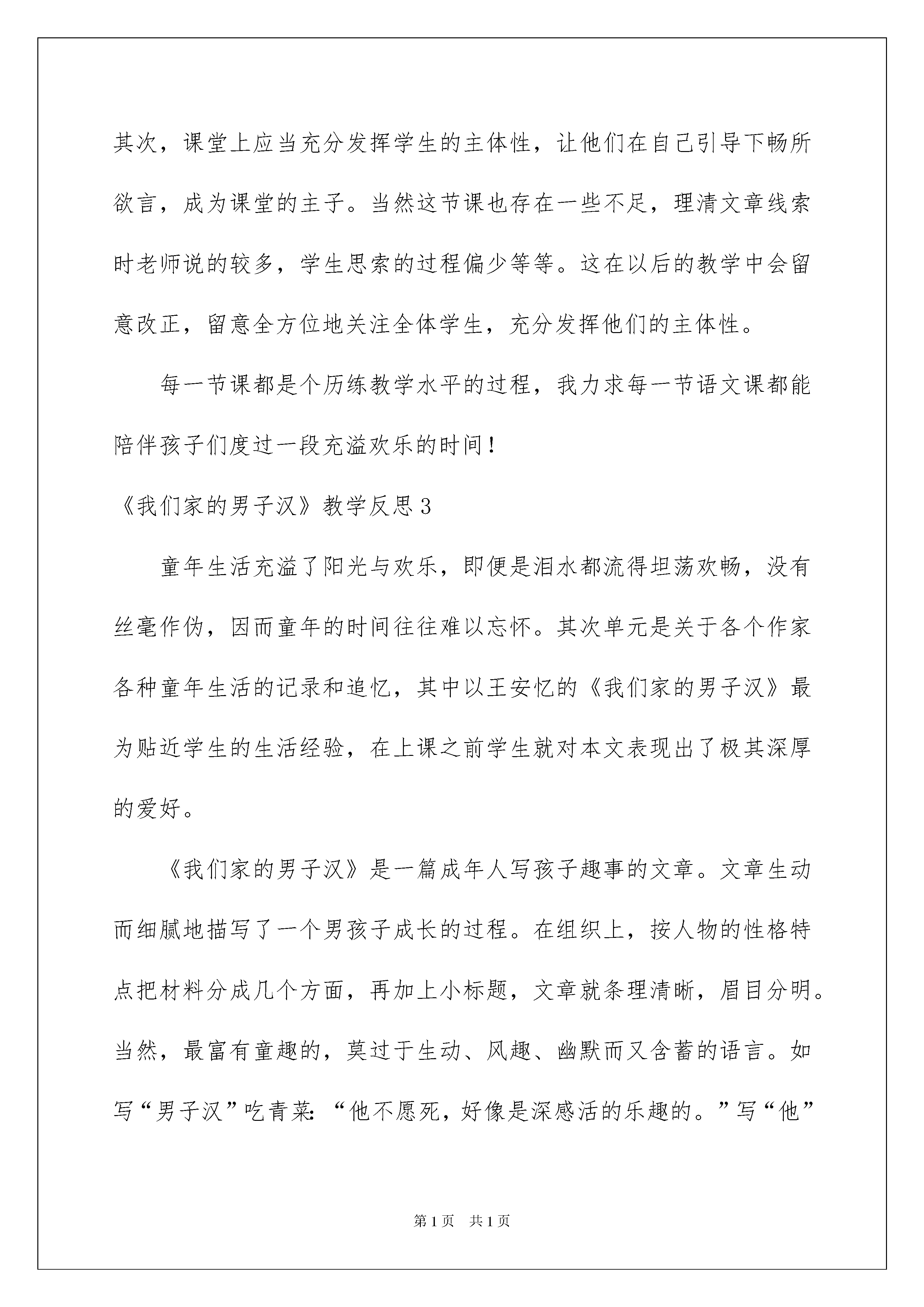 其次，课堂上应当充分发挥学生的主体性，让他们在自己引导下畅所欲言，成为课堂的主子。当然这节课也存在一些不足，理清文章线索时老师说的较多，学生思索的过程偏少等等。这在以后的教学中会留意改正，留意全方位地关注全体学生，充分发挥他们的主体性。

每一节课都是个历练教学水平的过程，我力求每一节语文课都能陪伴孩子们度过一段充溢欢乐的时间！

《我们家的男子汉》教学反思3

童年生活充溢了阳光与欢乐，即便是泪水都流得坦荡欢畅，没有丝毫作伪，因而童年的时间往往难以忘怀。其次单元是关于各个作家各种童年生活的记录和追忆，其中以王安忆的《我们家的男子汉》最为贴近学生的生活经验，在上课之前学生就对本文表现出了极其深厚的爱好。

《我们家的男子汉》是一篇成年人写孩子趣事的文章。文章生动而细腻地描写了一个男孩子成长的过程。在组织上，按人物的性格特点把材料分成几个方面，再加上小标题，文章就条理清晰，眉目分明。当然，最富有童趣的，莫过于生动、风趣、幽默而又含蓄的语言。如写“男子汉”吃青菜：“他不愿死，好像是深感活的乐趣的。”写“他”

第1页　共1页